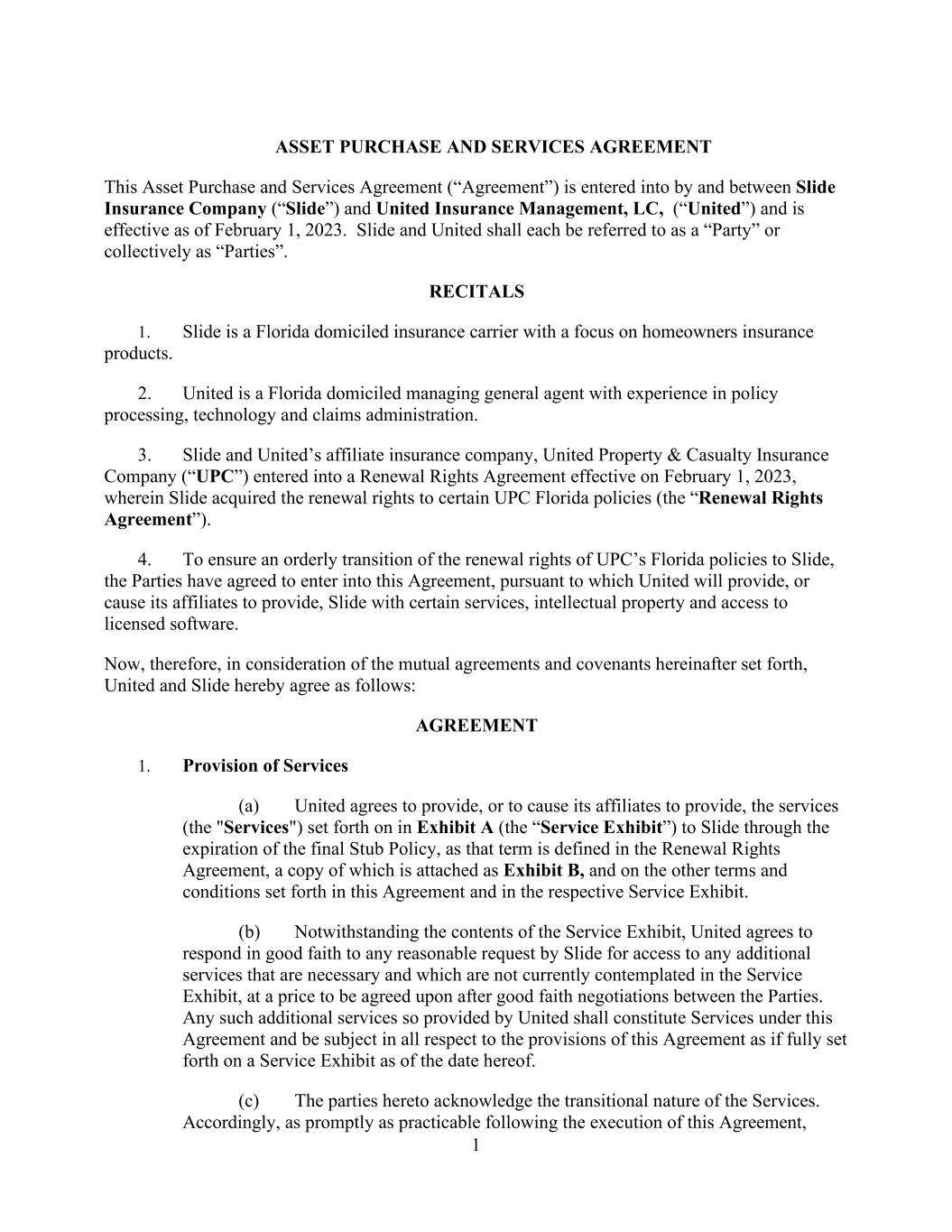 ASSET PURCHASE AND SERVICES AGREEMENT

This Asset Purchase and Services Agreement (“Agreement”) is entered into by and between Slide Insurance Company (“Slide”) and United Insurance Management, LC, (“United”) and is effective as of February 1, 2023. Slide and United shall each be referred to as a “Party” or collectively as “Parties”.

RECITALS

1. Slide is a Florida domiciled insurance carrier with a focus on homeowners insurance products.

2. United is a Florida domiciled managing general agent with experience in policy processing, technology and claims administration.

3. Slide and United’s affiliate insurance company, United Property & Casualty Insurance Company (“UPC”) entered into a Renewal Rights Agreement effective on February 1, 2023, wherein Slide acquired the renewal rights to certain UPC Florida policies (the “Renewal Rights Agreement”).

4. To ensure an orderly transition of the renewal rights of UPC’s Florida policies to Slide, the Parties have agreed to enter into this Agreement, pursuant to which United will provide, or cause its affiliates to provide, Slide with certain services, intellectual property and access to licensed software.

Now, therefore, in consideration of the mutual agreements and covenants hereinafter set forth, United and Slide hereby agree as follows:

AGREEMENT

1. Provision of Services

(a) United agrees to provide, or to cause its affiliates to provide, the services (the "Services") set forth on in Exhibit A (the “Service Exhibit”) to Slide through the expiration of the final Stub Policy, as that term is defined in the Renewal Rights Agreement, a copy of which is attached as Exhibit B, and on the other terms and conditions set forth in this Agreement and in the respective Service Exhibit.

(b) Notwithstanding the contents of the Service Exhibit, United agrees to respond in good faith to any reasonable request by Slide for access to any additional services that are necessary and which are not currently contemplated in the Service Exhibit, at a price to be agreed upon after good faith negotiations between the Parties. Any such additional services so provided by United shall constitute Services under this Agreement and be subject in all respect to the provisions of this Agreement as if fully set forth on a Service Exhibit as of the date hereof.

(c) The parties hereto acknowledge the transitional nature of the Services. Accordingly, as promptly as practicable following the execution of this Agreement,

1